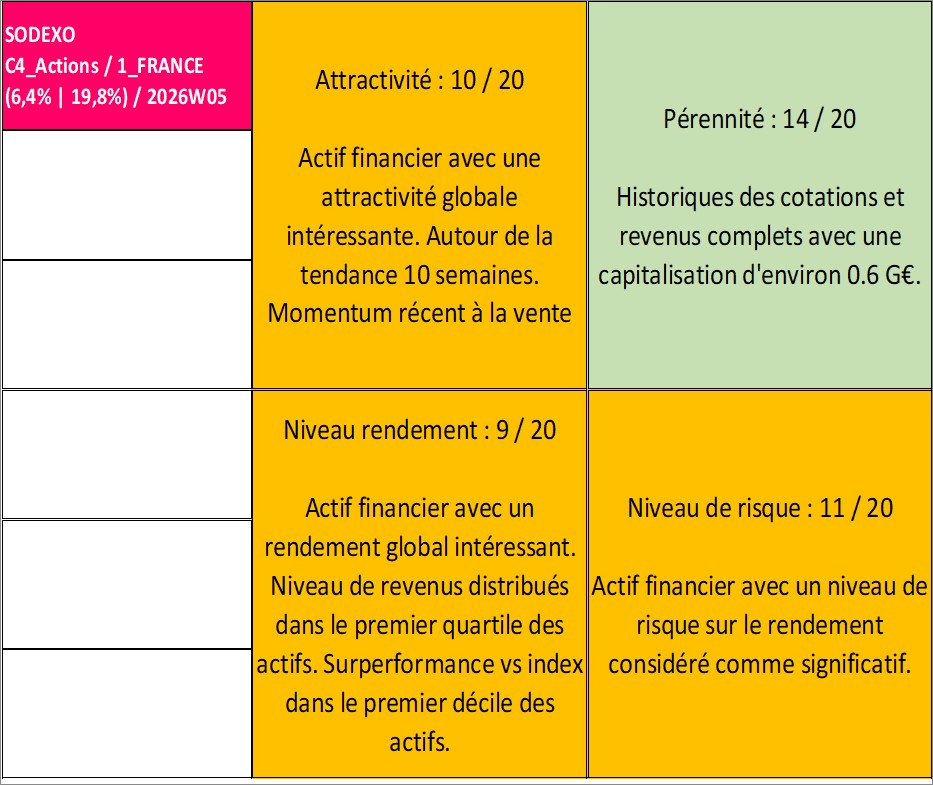 SODEXO
C4_Actions / 1_FRANCE
(6,4% | 19,8%) / 2026W05

Attractivité : 10 / 20

Actif financier avec une attractivité globale intéressante. Autour de la tendance 10 semaines. Momentum récent à la vente

Pérennité : 14 / 20

Historiques des cotations et revenus complets avec une capitalisation d'environ 0.6 G€.

Niveau rendement : 9 / 20

Actif financier avec un rendement global intéressant. Niveau de revenus distribués dans le premier quartile des actifs. Surperformance vs index dans le premier décile des actifs.

Niveau de risque : 11 / 20

Actif financier avec un niveau de risque sur le rendement considéré comme significatif.